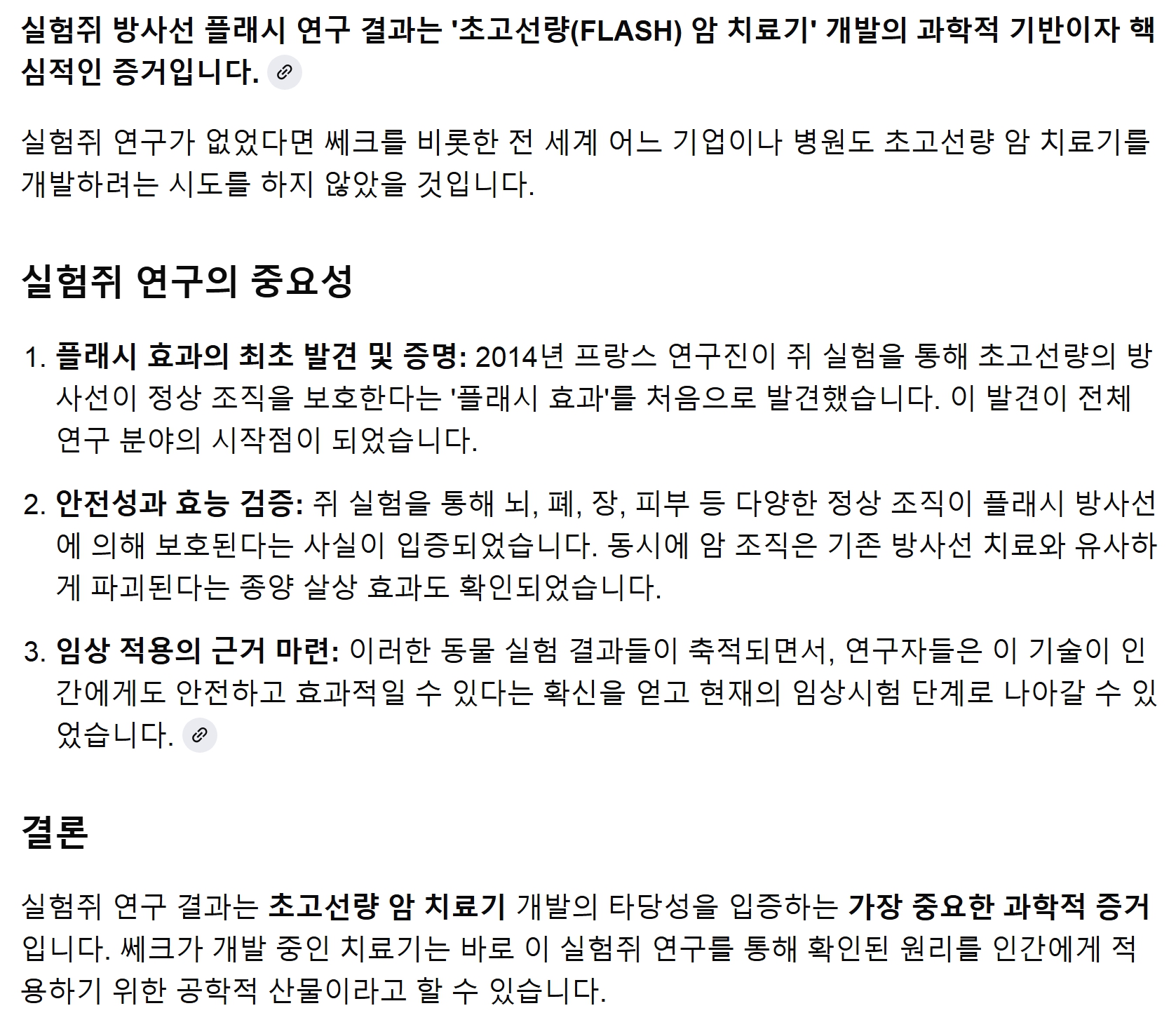 실험쥐 방사선 플래시 연구 결과는 '초고선량(FLASH) 암 치료기' 개발의 과학적 기반이자 핵심적인 증거입니다.

실험쥐 연구가 없었다면 쎄크를 비롯한 전 세계 어느 기업이나 병원도 초고선량 암 치료기를 개발하려는 시도를 하지 않았을 것입니다.

실험쥐 연구의 중요성

1. 플래시 효과의 최초 발견 및 증명: 2014년 프랑스 연구진이 쥐 실험을 통해 초고선량의 방사선이 정상 조직을 보호한다는 '플래시 효과'를 처음으로 발견했습니다. 이 발견이 전체 연구 분야의 시작점이 되었습니다.

2. 안전성과 효능 검증: 쥐 실험을 통해 뇌, 폐, 장, 피부 등 다양한 정상 조직이 플래시 방사선에 의해 보호된다는 사실이 입증되었습니다. 동시에 암 조직은 기존 방사선 치료와 유사하게 파괴된다는 종양 살상 효과도 확인되었습니다.

3. 임상 적용의 근거 마련: 이러한 동물 실험 결과들이 축적되면서, 연구자들은 이 기술이 인간에게도 안전하고 효과적일 수 있다는 확신을 얻고 현재의 임상시험 단계로 나아갈 수 있었습니다.

결론

실험쥐 연구 결과는 초고선량 암 치료기 개발의 타당성을 입증하는 가장 중요한 과학적 증거입니다. 쎄크가 개발 중인 치료기는 바로 이 실험쥐 연구를 통해 확인된 원리를 인간에게 적용하기 위한 공학적 산물이라고 할 수 있습니다.